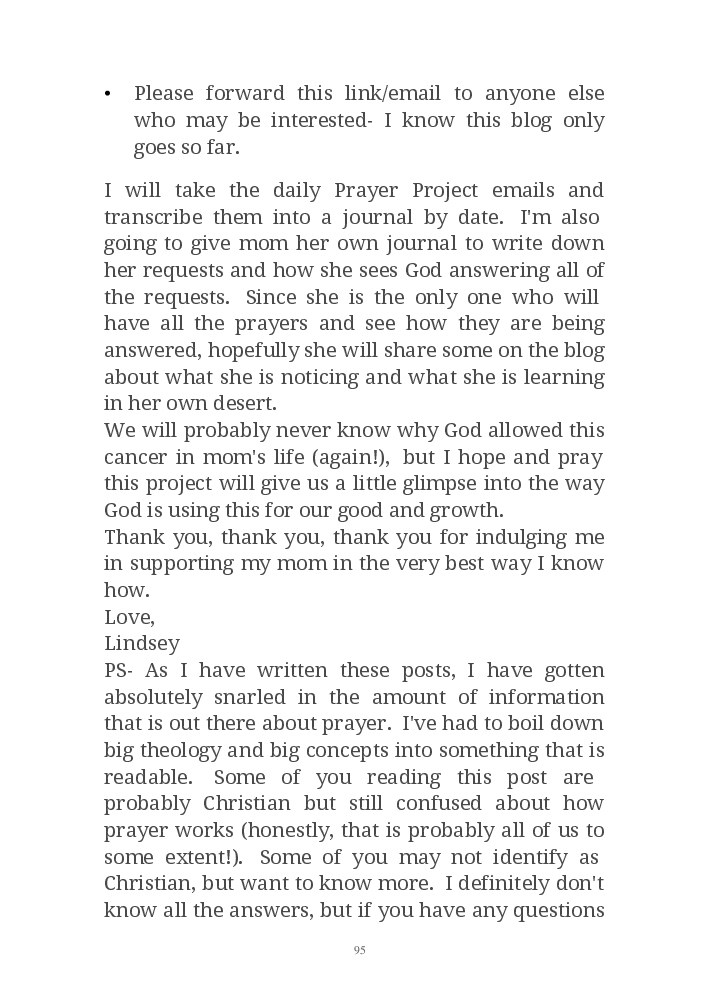 • Please forward this link/email to anyone else who may be interested- I know this blog only goes so far.

I will take the daily Prayer Project emails and transcribe them into a journal by date. I'm also going to give mom her own journal to write down her requests and how she sees God answering all of the requests. Since she is the only one who will have all the prayers and see how they are being answered, hopefully she will share some on the blog about what she is noticing and what she is learning in her own desert.

We will probably never know why God allowed this cancer in mom's life (again!), but I hope and pray this project will give us a little glimpse into the way God is using this for our good and growth.

Thank you, thank you, thank you for indulging me in supporting my mom in the very best way I know how.

Love,

Lindsey

PS- As I have written these posts, I have gotten absolutely snarled in the amount of information that is out there about prayer. I've had to boil down big theology and big concepts into something that is readable. Some of you reading this post are probably Christian but still confused about how prayer works (honestly, that is probably all of us to some extent!). Some of you may not identify as Christian, but want to know more. I definitely don't know all the answers, but if you have any questions

95